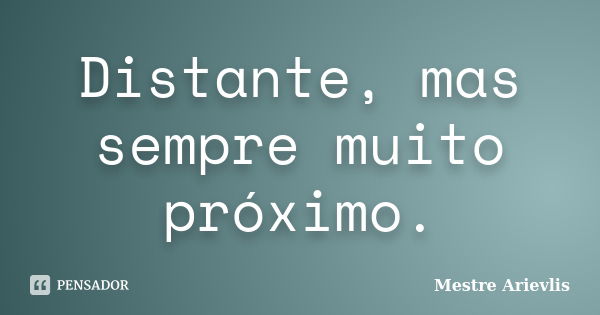 Distante, mas sempre muito próximo.

PENSADOR

Mestre Arievlis